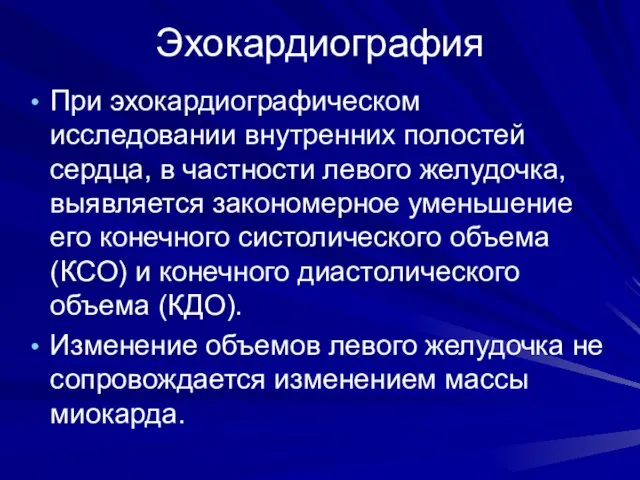 Эхокардиография

• При эхокардиографическом исследовании внутренних полостей сердца, в частности левого желудочка, выявляется закономерное уменьшение его конечного систолического объема (КСО) и конечного диастолического объема (КДО).

• Изменение объемов левого желудочка не сопровождается изменением массы миокарда.